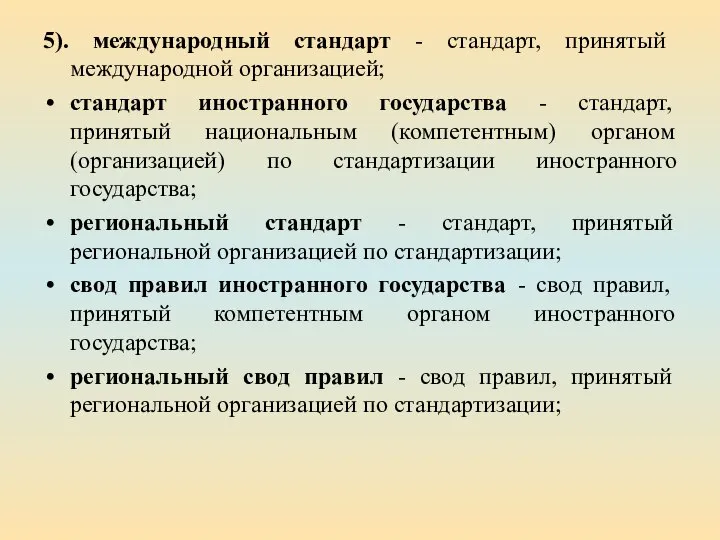 5). международный стандарт - стандарт, принятый международной организацией;

• стандарт иностранного государства - стандарт, принятый национальным (компетентным) органом (организацией) по стандартизации иностранного государства;

• региональный стандарт - стандарт, принятый региональной организацией по стандартизации;

• свод правил иностранного государства - свод правил, принятый компетентным органом иностранного государства;

• региональный свод правил - свод правил, принятый региональной организацией по стандартизации;